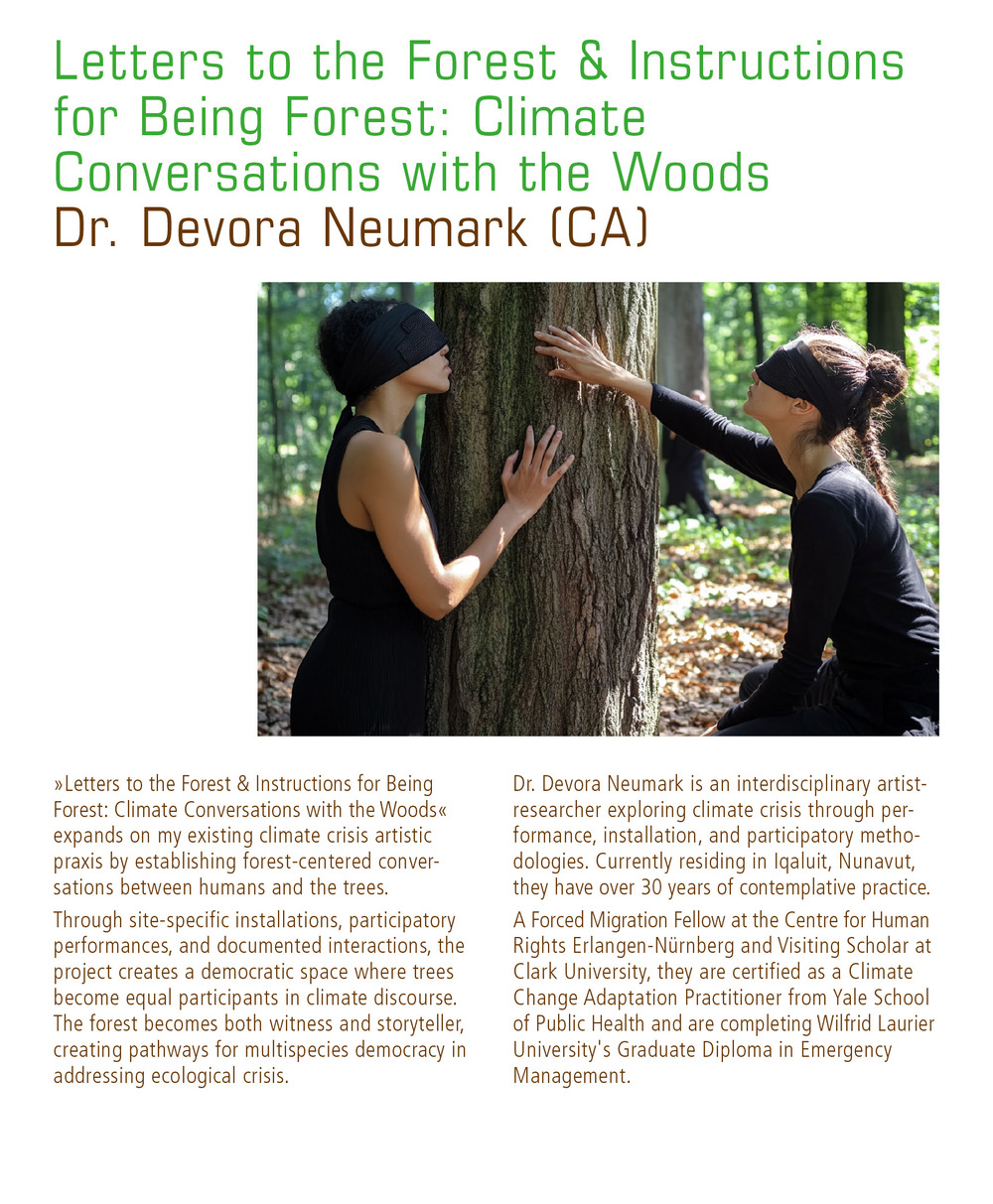 Letters to the Forest & Instructions for Being Forest: Climate Conversations with the Woods
Dr. Devora Neumark (CA)

»Letters to the Forest & Instructions for Being Forest: Climate Conversations with the Woods« expands on my existing climate crisis artistic praxis by establishing forest-centered conversations between humans and the trees.

Through site-specific installations, participatory performances, and documented interactions, the project creates a democratic space where trees become equal participants in climate discourse. The forest becomes both witness and storyteller, creating pathways for multispecies democracy in addressing ecological crisis.

Dr. Devora Neumark is an interdisciplinary artist-researcher exploring climate crisis through performance, installation, and participatory methodologies. Currently residing in Iqaluit, Nunavut, they have over 30 years of contemplative practice.

A Forced Migration Fellow at the Centre for Human Rights Erlangen-Nürnberg and Visiting Scholar at Clark University, they are certified as a Climate Change Adaptation Practitioner from Yale School of Public Health and are completing Wilfrid Laurier University's Graduate Diploma in Emergency Management.